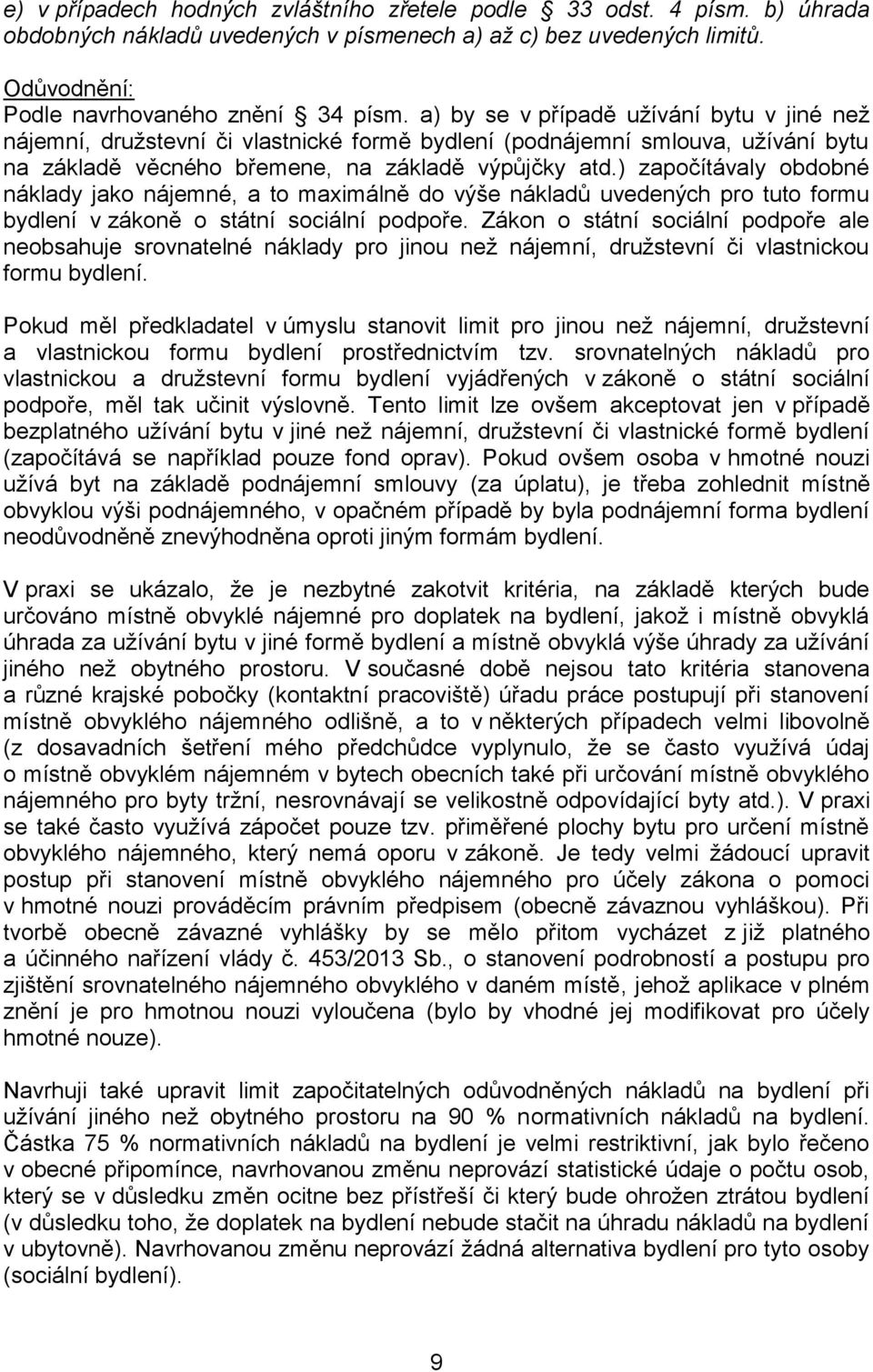 e) v případech hodných zvláštního zřetele podle § 33 odst. 4 písm. b) úhrada obdobných nákladů uvedených v písmenech a) až c) bez uvedených limitů.

Odůvodnění:
Podle navrhovaného znění § 34 písm. a) by se v případě užívání bytu v jiné než nájemní, družstevní či vlastnické formě bydlení (podnájemní smlouva, užívání bytu na základě věcného břemene, na základě výpůjčky atd.) započítávaly obdobné náklady jako nájemné, a to maximálně do výše nákladů uvedených pro tuto formu bydlení v zákoně o státní sociální podpoře. Zákon o státní sociální podpoře ale neobsahuje srovnatelné náklady pro jinou než nájemní, družstevní či vlastnickou formu bydlení.

Pokud měl předkladatel v úmyslu stanovit limit pro jinou než nájemní, družstevní a vlastnickou formu bydlení prostřednictvím tzv. srovnatelných nákladů pro vlastnickou a družstevní formu bydlení vyjádřených v zákoně o státní sociální podpoře, měl tak učinit výslovně. Tento limit lze ovšem akceptovat jen v případě bezplatného užívání bytu v jiné než nájemní, družstevní či vlastnické formě bydlení (započítává se například pouze fond oprav). Pokud ovšem osoba v hmotné nouzi užívá byt na základě podnájemní smlouvy (za úplatu), je třeba zohlednit místně obvyklou výši podnájemného, v opačném případě by byla podnájemní forma bydlení neodůvodněně znevýhodněna oproti jiným formám bydlení.

V praxi se ukázalo, že je nezbytné zakotvit kritéria, na základě kterých bude určováno místně obvyklé nájemné pro doplatek na bydlení, jakož i místně obvyklá úhrada za užívání bytu v jiné formě bydlení a místně obvyklá výše úhrady za užívání jiného než obytného prostoru. V současné době nejsou tato kritéria stanovena a různé krajské pobočky (kontaktní pracoviště) úřadu práce postupují při stanovení místně obvyklého nájemného odlišně, a to v některých případech velmi libovolně (z dosavadních šetření mého předchůdce vyplynulo, že se často využívá údaj o místně obvyklém nájemném v bytech obecních také při určování místně obvyklého nájemného pro byty tržní, nesrovnávají se velikostně odpovídající byty atd.). V praxi se také často využívá zápočet pouze tzv. přiměřené plochy bytu pro určení místně obvyklého nájemného, který nemá oporu v zákoně. Je tedy velmi žádoucí upravit postup při stanovení místně obvyklého nájemného pro účely zákona o pomoci v hmotné nouzi prováděcím právním předpisem (obecně závaznou vyhláškou). Při tvorbě obecně závazné vyhlášky by se mělo přitom vycházet z již platného a účinného nařízení vlády č. 453/2013 Sb., o stanovení podrobností a postupu pro zjištění srovnatelného nájemného obvyklého v daném místě, jehož aplikace v plném znění je pro hmotnou nouzi vyloučena (bylo by vhodné jej modifikovat pro účely hmotné nouze).

Navrhuji také upravit limit započitatelných odůvodněných nákladů na bydlení při užívání jiného než obytného prostoru na 90 % normativních nákladů na bydlení. Částka 75 % normativních nákladů na bydlení je velmi restriktivní, jak bylo řečeno v obecné připomínce, navrhovanou změnu neprovází statistické údaje o počtu osob, který se v důsledku změn ocitne bez přístřeší či který bude ohrožen ztrátou bydlení (v důsledku toho, že doplatek na bydlení nebude stačit na úhradu nákladů na bydlení v ubytovně). Navrhovanou změnu neprovází žádná alternativa bydlení pro tyto osoby (sociální bydlení).

9